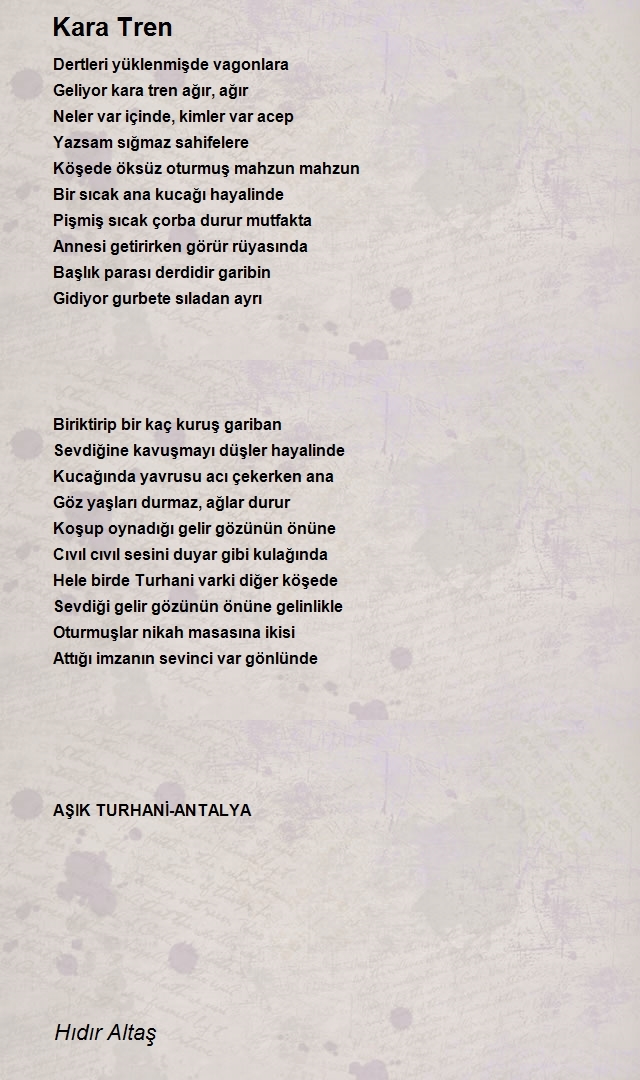 Kara Tren

Dertleri yüklenmişde vagonlara
Geliyor kara tren ağır, ağır
Neler var içinde, kimler var acep
Yazsam sığmaz sahifelere
Köşede öksüz oturmuş mahzun mahzun
Bir sıcak ana kucağı hayalinde
Pişmiş sıcak çorba durur mutfakta
Annesi getirirken görür rüyasında
Başlık parası derdidir garibin
Gidiyor gurbete sıladan ayrı

Biriktirip bir kaç kuruş gariban
Sevdiğine kavuşmayı düşler hayalinde
Kucağında yavrusu acı çekerken ana
Göz yaşları durmaz, ağlar durur
Koşup oynadığı gelir gözünün önüne
Cıvıl cıvıl sesini duyar gibi kulağında
Hele birde Turhani varki diğer köşede
Sevdiği gelir gözünün önüne gelinlikle
Oturmuşlar nikah masasına ikisi
Attığı imzanın sevinci var gönlünde

AŞIK TURHANİ-ANTALYA

Hıdır Altaş